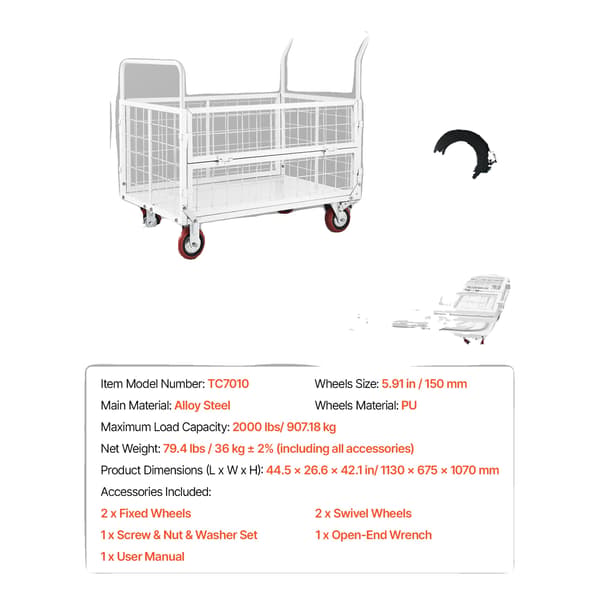 Item Model Number: TC7010

Wheels Size: 5.91 in / 150 mm

Main Material: Alloy Steel

Wheels Material: PU

Maximum Load Capacity: 2000 lbs/ 907.18 kg

Net Weight: 79.4 lbs / 36 kg ± 2% (including all accessories)

Product Dimensions (L x W x H): 44.5 × 26.6 × 42.1 in/ 1130 × 675 × 1070 mm

Accessories Included:

2 x Fixed Wheels

2 x Swivel Wheels

1 x Screw & Nut & Washer Set

1 x Open-End Wrench

1 x User Manual